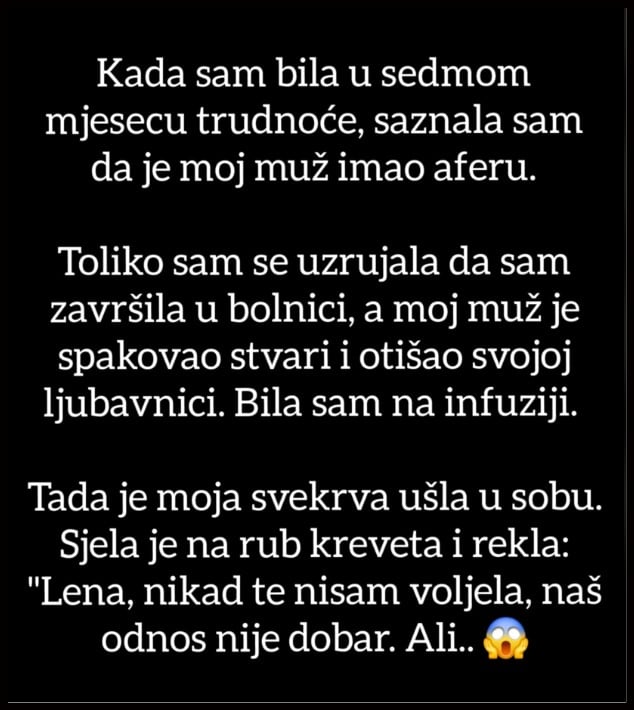 Kada sam bila u sedmom mjesecu trudnoće, saznala sam da je moj muž imao aferu.

Toliko sam se uzrujala da sam završila u bolnici, a moj muž je spakovao stvari i otišao svojoj ljubavnici. Bila sam na infuziji.

Tada je moja svekrva ušla u sobu. Sjela je na rub kreveta i rekla: "Lena, nikad te nisam voljela, naš odnos nije dobar. Ali.. 😱